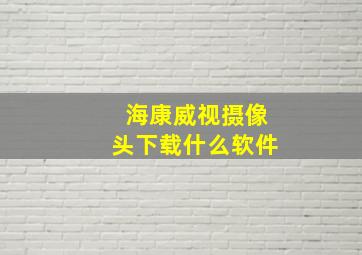 海康威视摄像头下载什么软件